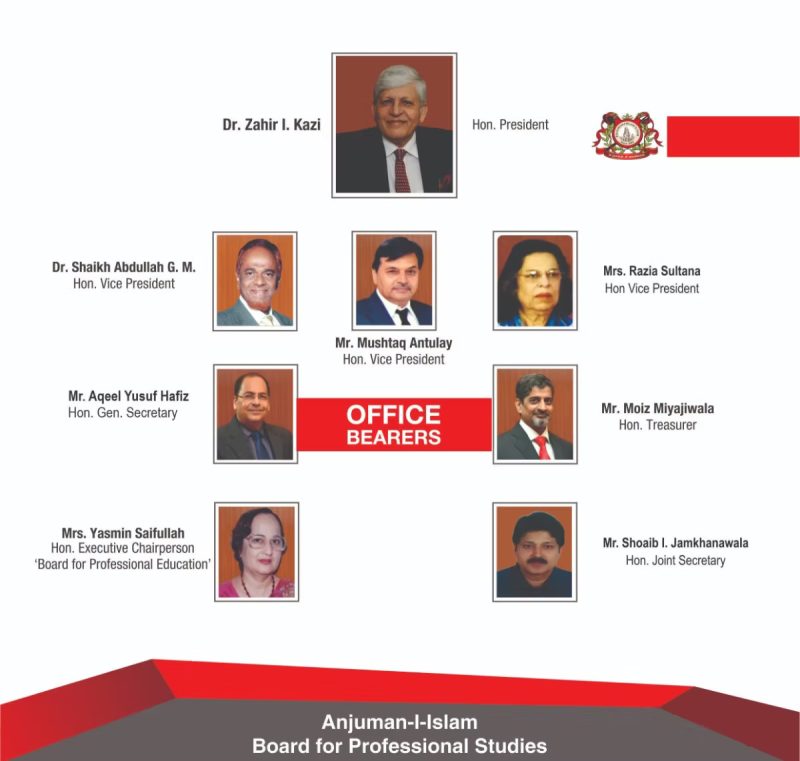 Dr. Zahir I. Kazi
Hon. President

Dr. Shaikh Abdullah G. M.
Hon. Vice President

Mr. Mushtaq Antulay
Hon. Vice President

Mrs. Razia Sultana
Hon Vice President

Mr. Aqeel Yusuf Hafiz
Hon. Gen. Secretary

OFFICE
BEARERS

Mr. Moiz Miyajiwala
Hon. Treasurer

Mrs. Yasmin Saifullah
Hon. Executive Chairperson
'Board for Professional Education'

Mr. Shoaib I. Jamkhanawala
Hon. Joint Secretary

Anjuman-I-Islam
Board for Professional Studies